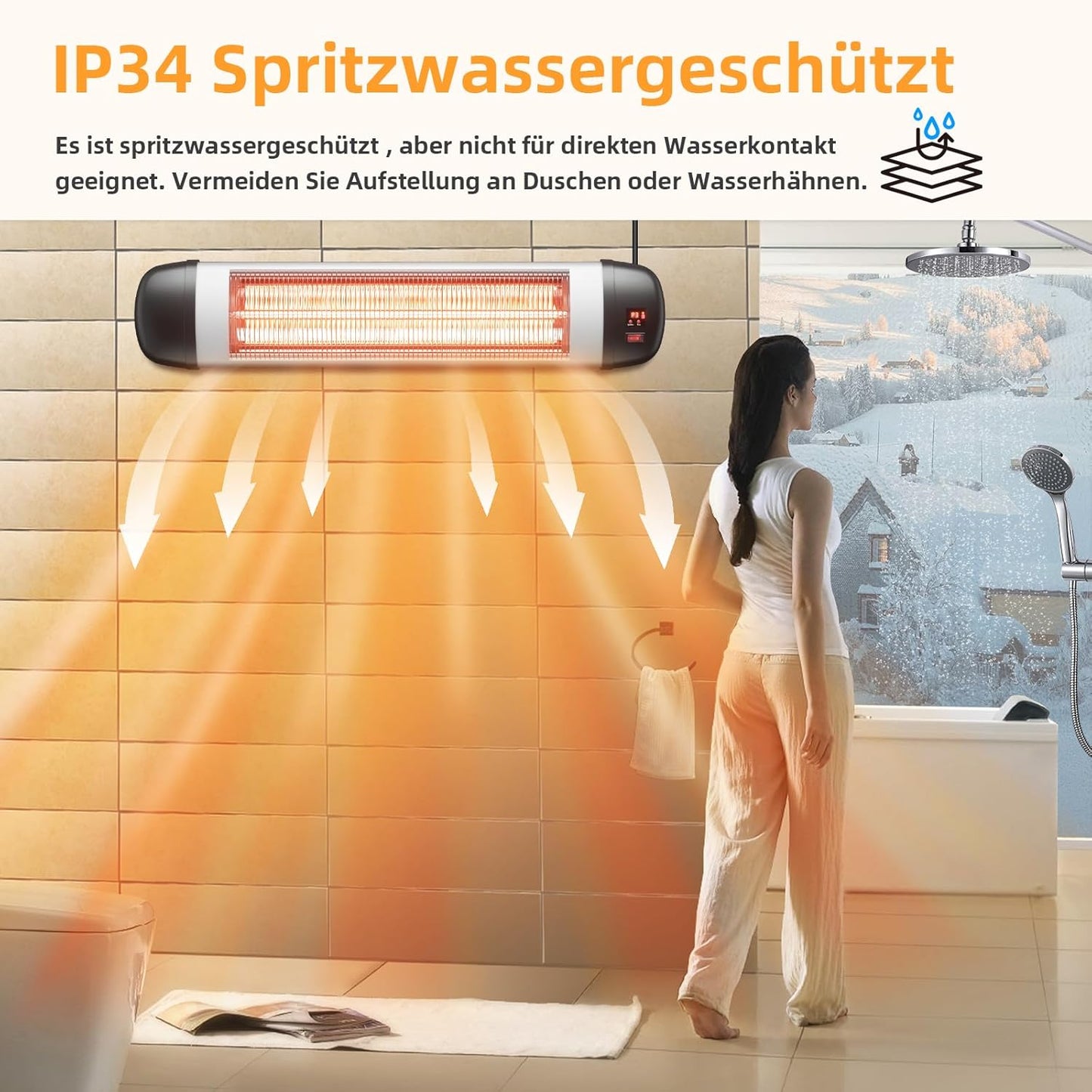 IP34 Spritzwassergeschützt

Es ist spritzwassergeschützt , aber nicht für direkten Wasserkontakt geeignet. Vermeiden Sie Aufstellung an Duschen oder Wasserhähnen.